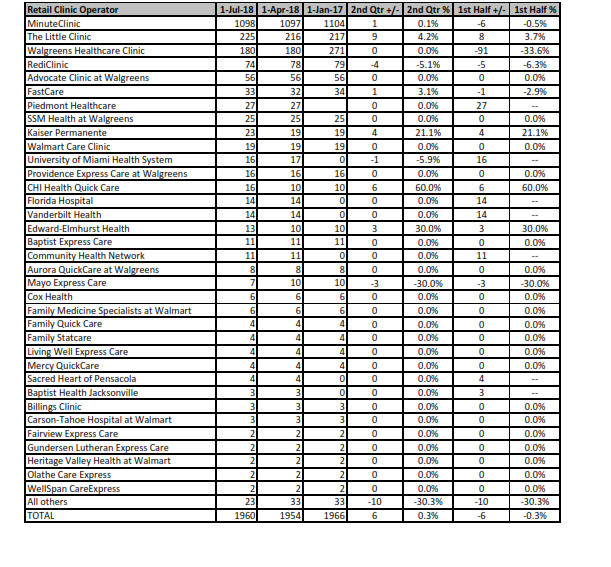 | Retail Clinic Operator | 1-Jul-18 | 1-Apr-18 | 1-Jan-17 | 2nd Qtr +/- | 2nd Qtr % | 1st Half +/- | 1st Half % |
|---|---|---|---|---|---|---|---|
| MinuteClinic | 1098 | 1097 | 1104 | 1 | 0.1% | -6 | -0.5% |
| The Little Clinic | 225 | 216 | 217 | 9 | 4.2% | 8 | 3.7% |
| Walgreens Healthcare Clinic | 180 | 180 | 271 | 0 | 0.0% | -91 | -33.6% |
| RediClinic | 74 | 78 | 79 | -4 | -5.1% | -5 | -6.3% |
| Advocate Clinic at Walgreens | 56 | 56 | 56 | 0 | 0.0% | 0 | 0.0% |
| FastCare | 33 | 32 | 34 | 1 | 3.1% | -1 | -2.9% |
| Piedmont Healthcare | 27 | 27 | | 0 | 0.0% | 27 | -- |
| SSM Health at Walgreens | 25 | 25 | 25 | 0 | 0.0% | 0 | 0.0% |
| Kaiser Permanente | 23 | 19 | 19 | 4 | 21.1% | 4 | 21.1% |
| Walmart Care Clinic | 19 | 19 | 19 | 0 | 0.0% | 0 | 0.0% |
| University of Miami Health System | 16 | 17 | 0 | -1 | -5.9% | 16 | -- |
| Providence Express Care at Walgreens | 16 | 16 | 16 | 0 | 0.0% | 0 | 0.0% |
| CHI Health Quick Care | 16 | 10 | 10 | 6 | 60.0% | 6 | 60.0% |
| Florida Hospital | 14 | 14 | 0 | 0 | 0.0% | 14 | -- |
| Vanderbilt Health | 14 | 14 | 0 | 0 | 0.0% | 14 | -- |
| Edward-Elmhurst Health | 13 | 10 | 10 | 3 | 30.0% | 3 | 30.0% |
| Baptist Express Care | 11 | 11 | 11 | 0 | 0.0% | 0 | 0.0% |
| Community Health Network | 11 | 11 | 0 | 0 | 0.0% | 11 | -- |
| Aurora QuickCare at Walgreens | 8 | 8 | 8 | 0 | 0.0% | 0 | 0.0% |
| Mayo Express Care | 7 | 10 | 10 | -3 | -30.0% | -3 | -30.0% |
| Cox Health | 6 | 6 | 6 | 0 | 0.0% | 0 | 0.0% |
| Family Medicine Specialists at Walmart | 6 | 6 | 6 | 0 | 0.0% | 0 | 0.0% |
| Family Quick Care | 4 | 4 | 4 | 0 | 0.0% | 0 | 0.0% |
| Family Statcare | 4 | 4 | 4 | 0 | 0.0% | 0 | 0.0% |
| Living Well Express Care | 4 | 4 | 4 | 0 | 0.0% | 0 | 0.0% |
| Mercy QuickCare | 4 | 4 | 4 | 0 | 0.0% | 0 | 0.0% |
| Sacred Heart of Pensacola | 4 | 4 | 0 | 0 | 0.0% | 4 | -- |
| Baptist Health Jacksonville | 3 | 3 | 0 | 0 | 0.0% | 3 | -- |
| Billings Clinic | 3 | 3 | 3 | 0 | 0.0% | 0 | 0.0% |
| Carson-Tahoe Hospital at Walmart | 3 | 3 | 3 | 0 | 0.0% | 0 | 0.0% |
| Fairview Express Care | 2 | 2 | 2 | 0 | 0.0% | 0 | 0.0% |
| Gundersen Lutheran Express Care | 2 | 2 | 2 | 0 | 0.0% | 0 | 0.0% |
| Heritage Valley Health at Walmart | 2 | 2 | 2 | 0 | 0.0% | 0 | 0.0% |
| Olathe Care Express | 2 | 2 | 2 | 0 | 0.0% | 0 | 0.0% |
| WellSpan CareExpress | 2 | 2 | 2 | 0 | 0.0% | 0 | 0.0% |
| All others | 23 | 33 | 33 | -10 | -30.3% | -10 | -30.3% |
| TOTAL | 1960 | 1954 | 1966 | 6 | 0.3% | -6 | -0.3% |